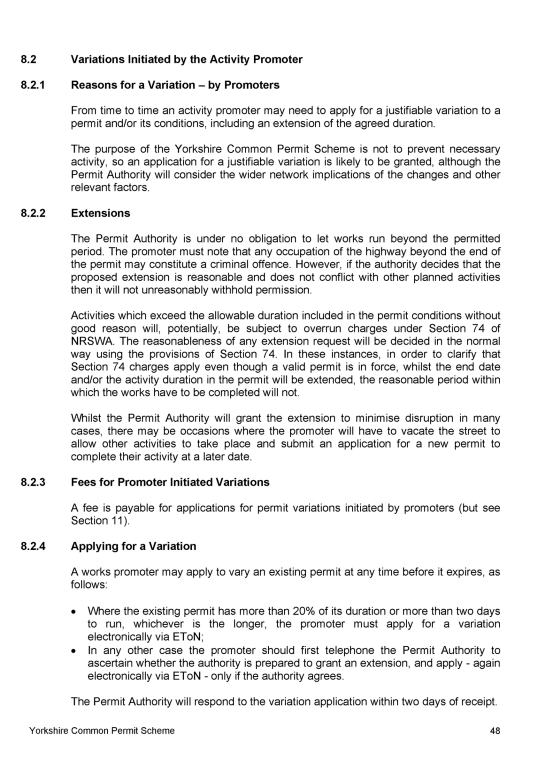 8.2 Variations Initiated by the Activity Promoter

8.2.1 Reasons for a Variation – by Promoters

From time to time an activity promoter may need to apply for a justifiable variation to a permit and/or its conditions, including an extension of the agreed duration.

The purpose of the Yorkshire Common Permit Scheme is not to prevent necessary activity, so an application for a justifiable variation is likely to be granted, although the Permit Authority will consider the wider network implications of the changes and other relevant factors.

8.2.2 Extensions

The Permit Authority is under no obligation to let works run beyond the permitted period. The promoter must note that any occupation of the highway beyond the end of the permit may constitute a criminal offence. However, if the authority decides that the proposed extension is reasonable and does not conflict with other planned activities then it will not unreasonably withhold permission.

Activities which exceed the allowable duration included in the permit conditions without good reason will, potentially, be subject to overrun charges under Section 74 of NRSWA. The reasonableness of any extension request will be decided in the normal way using the provisions of Section 74. In these instances, in order to clarify that Section 74 charges apply even though a valid permit is in force, whilst the end date and/or the activity duration in the permit will be extended, the reasonable period within which the works have to be completed will not.

Whilst the Permit Authority will grant the extension to minimise disruption in many cases, there may be occasions where the promoter will have to vacate the street to allow other activities to take place and submit an application for a new permit to complete their activity at a later date.

8.2.3 Fees for Promoter Initiated Variations

A fee is payable for applications for permit variations initiated by promoters (but see Section 11).

8.2.4 Applying for a Variation

A works promoter may apply to vary an existing permit at any time before it expires, as follows:

• Where the existing permit has more than 20% of its duration or more than two days to run, whichever is the longer, the promoter must apply for a variation electronically via EToN;
• In any other case the promoter should first telephone the Permit Authority to ascertain whether the authority is prepared to grant an extension, and apply - again electronically via EToN - only if the authority agrees.

The Permit Authority will respond to the variation application within two days of receipt.

Yorkshire Common Permit Scheme 48